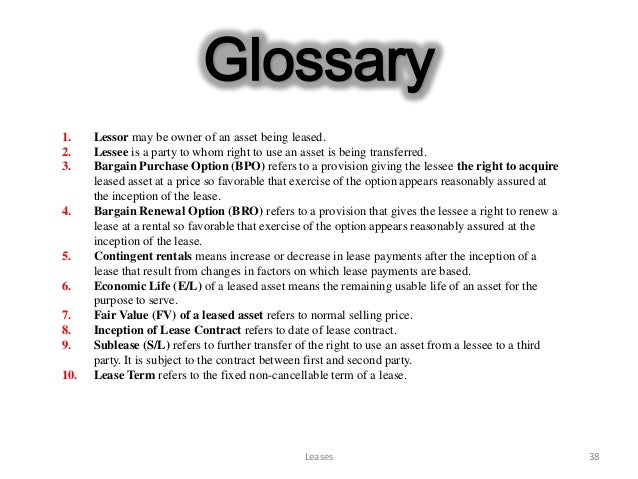 Glossary

1. Lessor may be owner of an asset being leased.
2. Lessee is a party to whom right to use an asset is being transferred.
3. Bargain Purchase Option (BPO) refers to a provision giving the lessee the right to acquire leased asset at a price so favorable that exercise of the option appears reasonably assured at the inception of the lease.
4. Bargain Renewal Option (BRO) refers to a provision that gives the lessee a right to renew a lease at a rental so favorable that exercise of the option appears reasonably assured at the inception of the lease.
5. Contingent rentals means increase or decrease in lease payments after the inception of a lease that result from changes in factors on which lease payments are based.
6. Economic Life (E/L) of a leased asset means the remaining usable life of an asset for the purpose to serve.
7. Fair Value (FV) of a leased asset refers to normal selling price.
8. Inception of Lease Contract refers to date of lease contract.
9. Sublease (S/L) refers to further transfer of the right to use an asset from a lessee to a third party. It is subject to the contract between first and second party.
10. Lease Term refers to the fixed non-cancellable term of a lease.

Leases

38